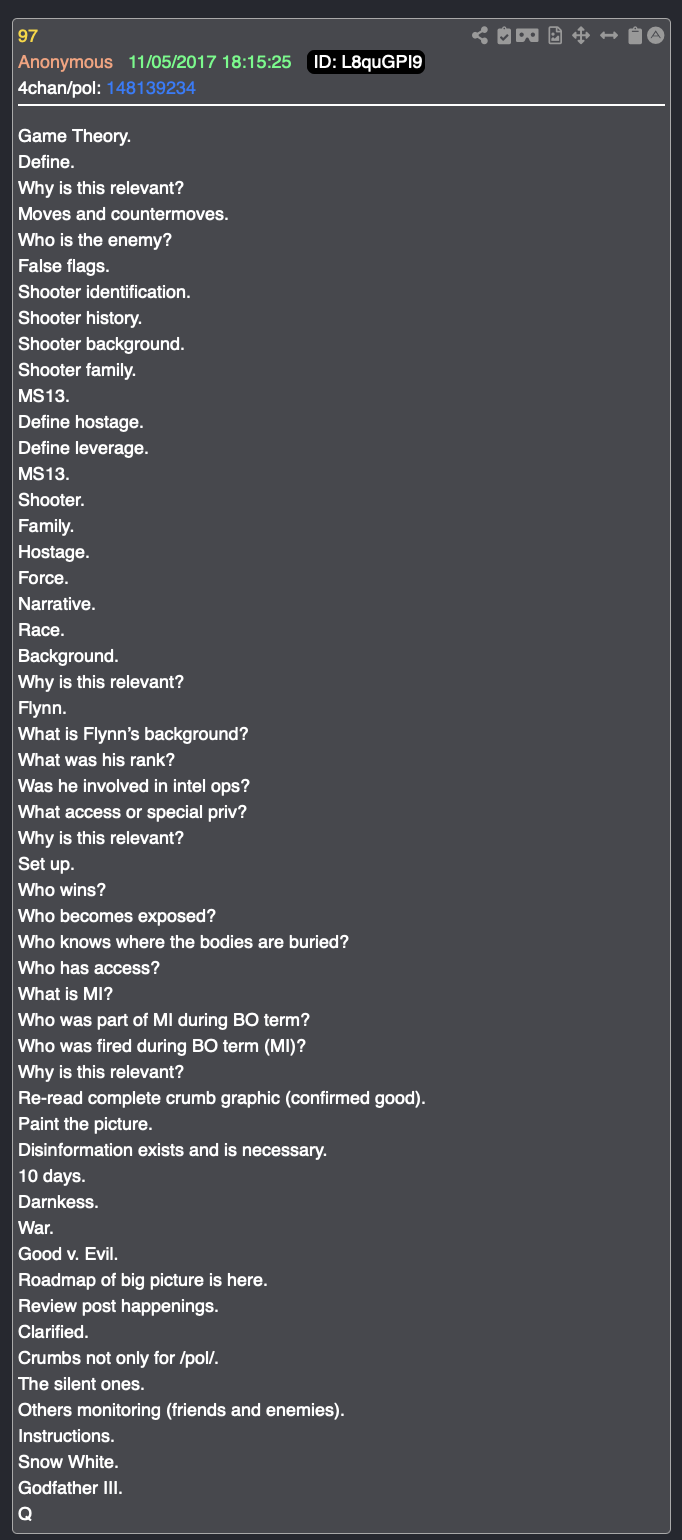 97
Anonymous 11/05/2017 18:15:25 ID: L8quGPI9
4chan/pol: 148139234

Game Theory.
Define.
Why is this relevant?
Moves and countermoves.
Who is the enemy?
False flags.
Shooter identification.
Shooter history.
Shooter background.
Shooter family.
MS13.
Define hostage.
Define leverage.
MS13.
Shooter.
Family.
Hostage.
Force.
Narrative.
Race.
Background.
Why is this relevant?
Flynn.
What is Flynn's background?
What was his rank?
Was he involved in intel ops?
What access or special priv?
Why is this relevant?
Set up.
Who wins?
Who becomes exposed?
Who knows where the bodies are buried?
Who has access?
What is MI?
Who was part of MI during BO term?
Who was fired during BO term (MI)?
Why is this relevant?
Re-read complete crumb graphic (confirmed good).
Paint the picture.
Disinformation exists and is necessary.
10 days.
Darnkess.
War.
Good v. Evil.
Roadmap of big picture is here.
Review post happenings.
Clarified.
Crumbs not only for /pol/.
The silent ones.
Others monitoring (friends and enemies).
Instructions.
Snow White.
Godfather III.
Q